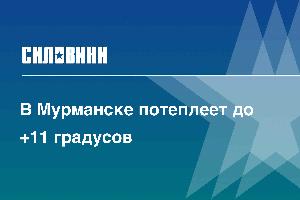 СИЛОВИКИ

В Мурманске потеплеет до +11 градусов